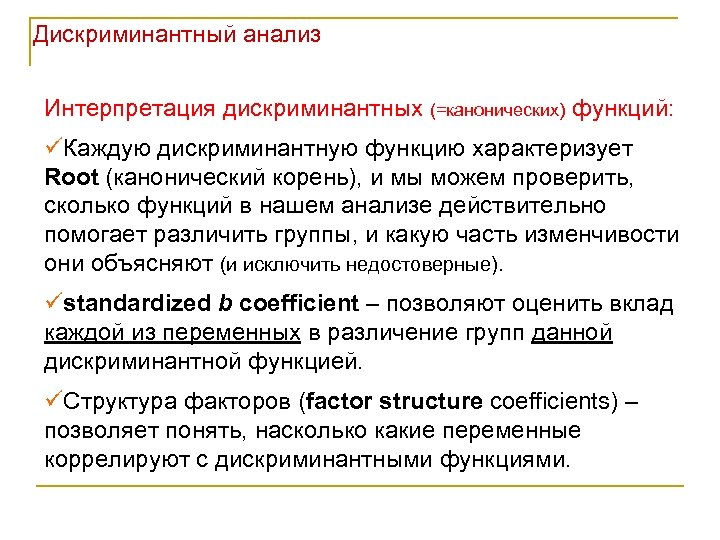 Дискриминантный анализ

Интерпретация дискриминантных (=канонических) функций:

✓Каждую дискриминантную функцию характеризует Root (канонический корень), и мы можем проверить, сколько функций в нашем анализе действительно помогает различить группы, и какую часть изменчивости они объясняют (и исключить недостоверные).

✓standardized b coefficient – позволяют оценить вклад каждой из переменных в различение групп данной дискриминантной функцией.

✓Структура факторов (factor structure coefficients) – позволяет понять, насколько какие переменные коррелируют с дискриминантными функциями.